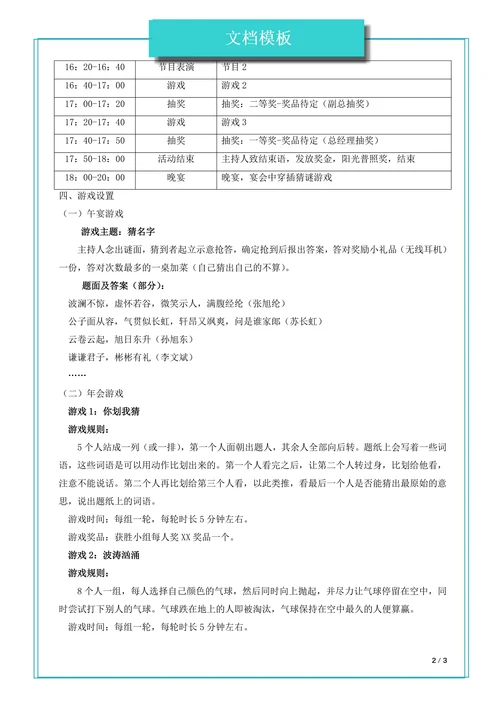 文档模板

| 16：20-16：40 | 节目表演 | 节目 2 |
|---|---|---|
| 16：40-17：00 | 游戏 | 游戏 2 |
| 17：00-17：20 | 抽奖 | 抽奖：二等奖-奖品待定（副总抽奖） |
| 17：20-17：40 | 游戏 | 游戏 3 |
| 17：40-17：50 | 抽奖 | 抽奖：一等奖-奖品待定（总经理抽奖） |
| 17：50-18：00 | 活动结束 | 主持人致结束语，发放奖金，阳光普照奖，结束 |
| 18：00-20：00 | 晚宴 | 晚宴，宴会中穿插猜谜游戏 |

四、游戏设置

（一）午宴游戏

游戏主题：猜名字

主持人念出谜面，猜到者起立示意抢答，确定抢到后报出答案，答对奖励小礼品（无线耳机）一份，答对次数最多的一桌加菜（自己猜出自己的不算）。

题面及答案（部分）：

波澜不惊，虚怀若谷，微笑示人，满腹经纶（张旭纶）

公子面从容，气贯似长虹，轩昂又飒爽，问是谁家郎（苏长虹）

云卷云起，旭日东升（孙旭东）

谦谦君子，彬彬有礼（李文斌）

……

（二）年会游戏

游戏 1：你划我猜

游戏规则：

5 个人站成一列（或一排），第一个人面朝出题人，其余人全部向后转。题纸上会写着一些词语，这些词语是可以用动作比划出来的。第一个人看完之后，让第二个人转过身，比划给他看，注意不能说话。第二个人再比划给第三个人看，以此类推，看最后一个人是否能猜出最原始的意思，说出题纸上的词语。

游戏时间：每组一轮，每轮时长 5 分钟左右。

游戏奖品：获胜小组每人奖 XX 奖品一个。

游戏 2：波涛汹涌

游戏规则：

8 个人一组，每人选择自己颜色的气球，然后同时向上抛起，并尽力让气球停留在空中，同时尝试打下别人的气球。气球跌在地上的人即被淘汰，气球保持在空中最久的人便算赢。

游戏时间：每组一轮，每轮时长 5 分钟左右。

2 / 3